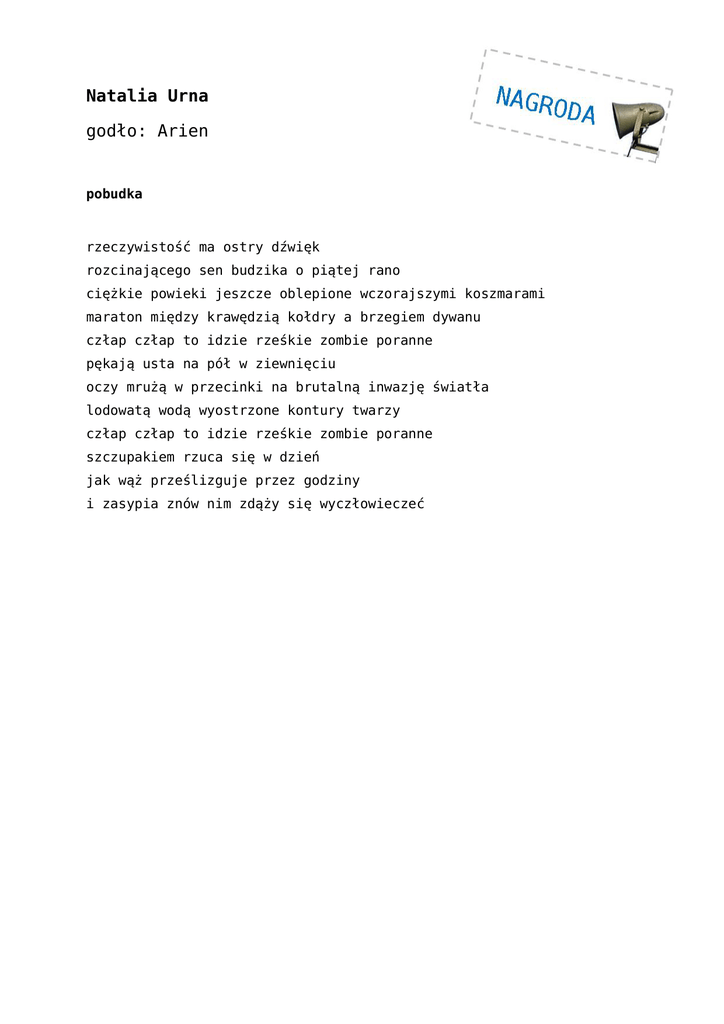 Natalia Urna

godło: Arien

NAGRODA

pobudka

rzeczywistość ma ostry dźwięk
rozcinającego sen budzika o piątej rano
ciężkie powieki jeszcze oblepione wczorajszymi koszmarami
maraton między krawędzią kołdry a brzegiem dywanu
człap człap to idzie rześkie zombie poranne
pękają usta na pół w ziewnięciu
oczy mrużą w przecinki na brutalną inwazję światła
lodowatą wodą wyostrzone kontury twarzy
człap człap to idzie rześkie zombie poranne
szczupakiem rzuca się w dzień
jak wąż prześlizguje przez godziny
i zasypia znów nim zdąży się wyczłowieczeć